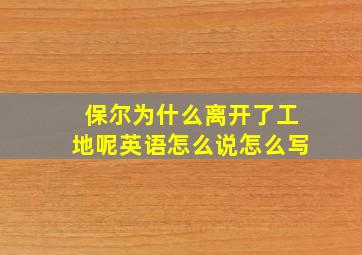 保尔为什么离开了工地呢英语怎么说怎么写